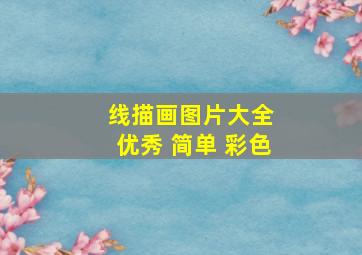 线描画图片大全
优秀 简单 彩色